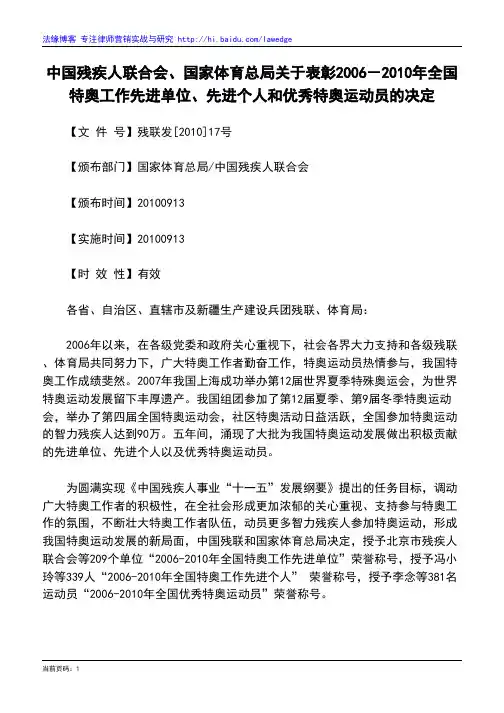 法缘博客 专注律师营销实战与研究 http://hi.baidu.com/lawedge

中国残疾人联合会、国家体育总局关于表彰2006－2010年全国特奥工作先进单位、先进个人和优秀特奥运动员的决定

【文 件 号】残联发[2010]17号

【颁布部门】国家体育总局/中国残疾人联合会

【颁布时间】20100913

【实施时间】20100913

【时 效 性】有效

各省、自治区、直辖市及新疆生产建设兵团残联、体育局：

2006年以来，在各级党委和政府关心重视下，社会各界大力支持和各级残联、体育局共同努力下，广大特奥工作者勤奋工作，特奥运动员热情参与，我国特奥工作成绩斐然。2007年我国上海成功举办第12届世界夏季特殊奥运会，为世界特奥运动发展留下丰厚遗产。我国组团参加了第12届夏季、第9届冬季特奥运动会，举办了第四届全国特奥运动会，社区特奥活动日益活跃，全国参加特奥运动的智力残疾人达到90万。五年间，涌现了大批为我国特奥运动发展做出积极贡献的先进单位、先进个人以及优秀特奥运动员。

为圆满实现《中国残疾人事业“十一五”发展纲要》提出的任务目标，调动广大特奥工作者的积极性，在全社会形成更加浓郁的关心重视、支持参与特奥工作的氛围，不断壮大特奥工作者队伍，动员更多智力残疾人参加特奥运动，形成我国特奥运动发展的新局面，中国残联和国家体育总局决定，授予北京市残疾人联合会等209个单位“2006-2010年全国特奥工作先进单位”荣誉称号，授予冯小玲等339人“2006-2010年全国特奥工作先进个人” 荣誉称号，授予李念等381名运动员“2006-2010年全国优秀特奥运动员”荣誉称号。

当前页码：1